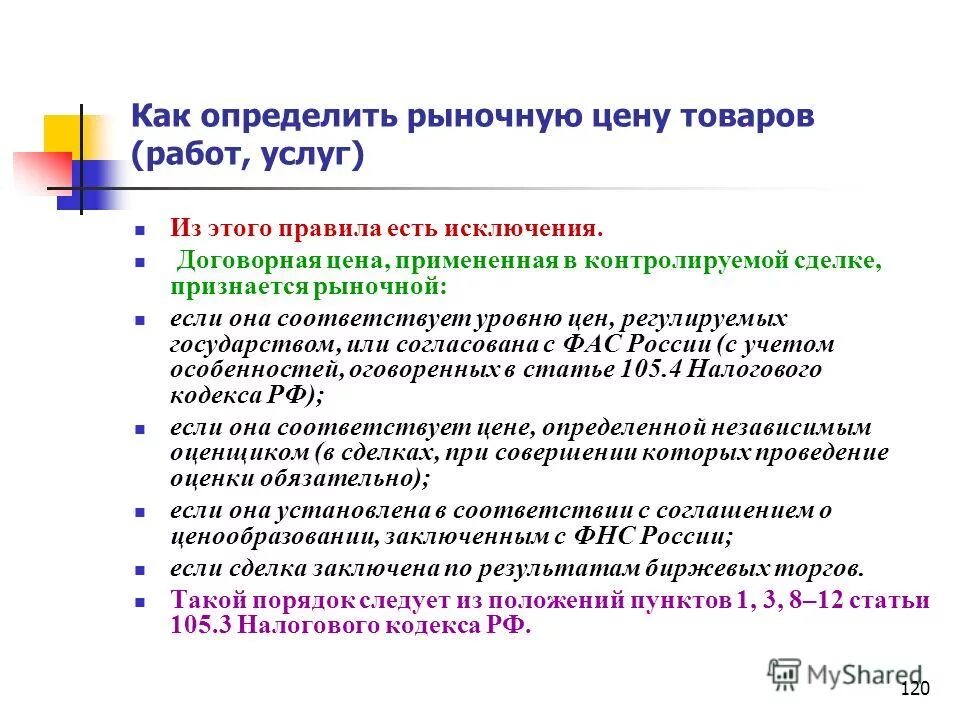 Как определить рыночную цену товаров (работ, услуг)

Из этого правила есть исключения.

Договорная цена, примененная в контролируемой сделке, признается рыночной:

если она соответствует уровню цен, регулируемых государством, или согласована с ФАС России (с учетом особенностей, оговоренных в статье 105.4 Налогового кодекса РФ);

если она соответствует цене, определенной независимым оценщиком (в сделках, при совершении которых проведение оценки обязательно);

если она установлена в соответствии с соглашением о ценообразовании, заключенным с ФНС России;

если сделка заключена по результатам биржевых торгов.

Такой порядок следует из положений пунктов 1, 3, 8–12 статьи 105.3 Налогового кодекса РФ.

MyShared

120